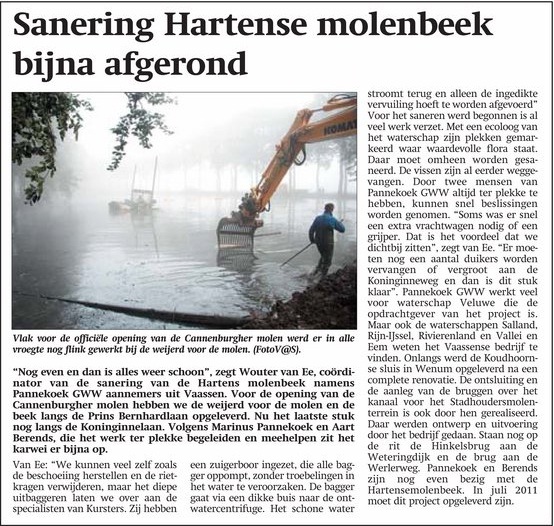 Sanering Hartense molenbeek bijna afgerond

KOMAT

Vlak voor de officiële opening van de Cannenburgher molen werd er in alle vroegte nog flink gewerkt bij de weijerd voor de molen. (FotoV@S).

"Nog even en dan is alles weer schoon", zegt Wouter van Ee, coördinator van de sanering van de Hartens molenbeek namens Pannekoek GWW aannemers uit Vaassen. Voor de opening van de Cannenburgher molen hebben we de weijerd voor de molen en de beek langs de Prins Bernhardlaan opgeleverd. Nu het laatste stuk nog langs de Koninginnelaan. Volgens Marinus Pannekoek en Aart Berends, die het werk ter plekke begeleiden en meehelpen zit het karwei er bijna op.

Van Ee: "We kunnen veel zelf zoals de beschoeiing herstellen en de rietkragen verwijderen, maar het diepe uitbaggeren laten we over aan de specialisten van Kursters. Zij hebben een zuigerboor ingezet, die alle bagger oppompt, zonder troebelingen in het water te veroorzaken. De bagger gaat via een dikke buis naar de ontwatercentrifuge. Het schone water stroomt terug en alleen de ingedikte vervuiling hoeft te worden afgevoerd" Voor het saneren werd begonnen is al veel werk verzet. Met een ecoloog van het waterschap zijn plekken gemarkeerd waar waardevolle flora staat. Daar moet omheen worden gesaneerd. De vissen zijn al eerder weggevangen. Door twee mensen van Pannekoek GWW altijd ter plekke te hebben, kunnen snel beslissingen worden genomen. "Soms was er snel een extra vrachtwagen nodig of een grijper. Dat is het voordeel dat we dichtbij zitten", zegt van Ee. "Er moeten nog een aantal duikers worden vervangen of vergroot aan de Koninginneweg en dan is dit stuk klaar". Pannekoek GWW werkt veel voor waterschap Veluwe die de opdrachtgever van het project is. Maar ook de waterschappen Salland, Rijn-IJssel, Rivierenland en Vallei en Eem weten het Vaassense bedrijf te vinden. Onlangs werd de Koudhoornse sluis in Wenum opgeleverd na een complete renovatie. De ontsluiting en de aanleg van de bruggen over het kanaal voor het Stadhoudersmolenterrein is ook door hen gerealiseerd. Daar werden ontwerp en uitvoering door het bedrijf gedaan. Staan nog op de rit de Hinkelsbrug aan de Weteringdijk en de brug aan de Werlerweg. Pannekoek en Berends zijn nog even bezig met de Hartensemolenbeek. In juli 2011 moet dit project opgeleverd zijn.